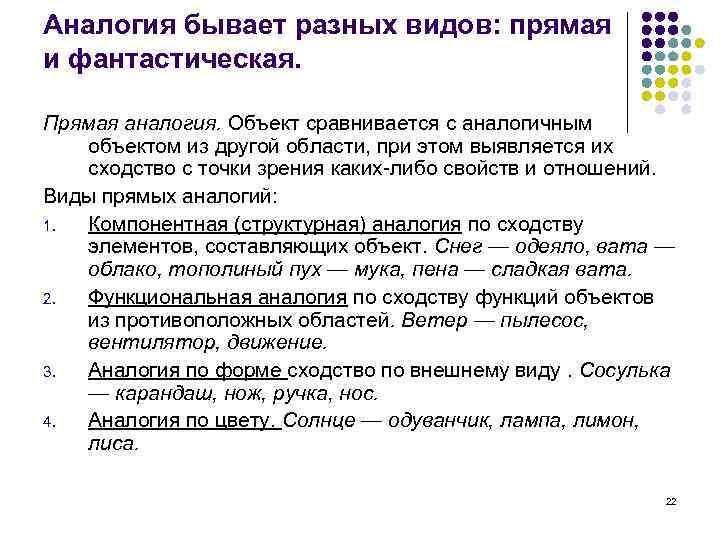 Аналогия бывает разных видов: прямая и фантастическая.

Прямая аналогия. Объект сравнивается с аналогичным объектом из другой области, при этом выявляется их сходство с точки зрения каких-либо свойств и отношений.

Виды прямых аналогий:

1. Компонентная (структурная) аналогия по сходству элементов, составляющих объект. Снег — одеяло, вата — облако, тополиный пух — мука, пена — сладкая вата.
2. Функциональная аналогия по сходству функций объектов из противоположных областей. Ветер — пылесос, вентилятор, движение.
3. Аналогия по форме сходство по внешнему виду . Сосулька — карандаш, нож, ручка, нос.
4. Аналогия по цвету. Солнце — одуванчик, лампа, лимон, лиса.

22